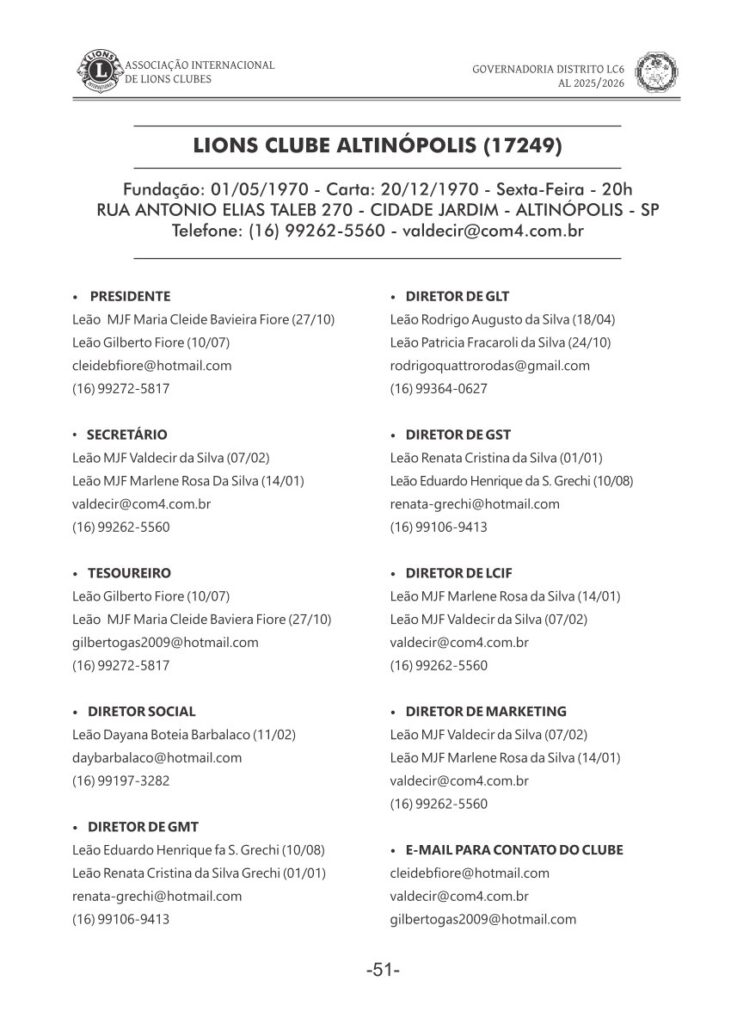 ASSOCIAÇÃO INTERNACIONAL
DE LIONS CLUBES

GOVERNADORIA DISTRITO LC6
AL 2025/2026

LIONS CLUBE ALTINÓPOLIS (17249)

Fundação: 01/05/1970 - Carta: 20/12/1970 - Sexta-Feira - 20h
RUA ANTONIO ELIAS TALEB 270 - CIDADE JARDIM - ALTINÓPOLIS - SP
Telefone: (16) 99262-5560 - valdecir@com4.com.br

• PRESIDENTE
Leão MJF Maria Cleide Bavieira Fiore (27/10)
Leão Gilberto Fiore (10/07)
cleidebfiore@hotmail.com
(16) 99272-5817

• SECRETÁRIO
Leão MJF Valdecir da Silva (07/02)
Leão MJF Marlene Rosa Da Silva (14/01)
valdecir@com4.com.br
(16) 99262-5560

• TESOUREIRO
Leão Gilberto Fiore (10/07)
Leão MJF Maria Cleide Baviera Fiore (27/10)
gilbertogas2009@hotmail.com
(16) 99272-5817

• DIRETOR SOCIAL
Leão Dayana Boteia Barbalaco (11/02)
daybarbalaco@hotmail.com
(16) 99197-3282

• DIRETOR DE GMT
Leão Eduardo Henrique fa S. Grechi (10/08)
Leão Renata Cristina da Silva Grechi (01/01)
renata-grechi@hotmail.com
(16) 99106-9413

• DIRETOR DE GLT
Leão Rodrigo Augusto da Silva (18/04)
Leão Patricia Fracaroli da Silva (24/10)
rodrigoquattrorodas@gmail.com
(16) 99364-0627

• DIRETOR DE GST
Leão Renata Cristina da Silva (01/01)
Leão Eduardo Henrique da S. Grechi (10/08)
renata-grechi@hotmail.com
(16) 99106-9413

• DIRETOR DE LCIF
Leão MJF Marlene Rosa da Silva (14/01)
Leão MJF Valdecir da Silva (07/02)
valdecir@com4.com.br
(16) 99262-5560

• DIRETOR DE MARKETING
Leão MJF Valdecir da Silva (07/02)
Leão MJF Marlene Rosa da Silva (14/01)
valdecir@com4.com.br
(16) 99262-5560

• E-MAIL PARA CONTATO DO CLUBE
cleidebfiore@hotmail.com
valdecir@com4.com.br
gilbertogas2009@hotmail.com

-51-